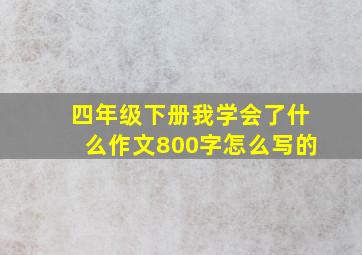 四年级下册我学会了什么作文800字怎么写的